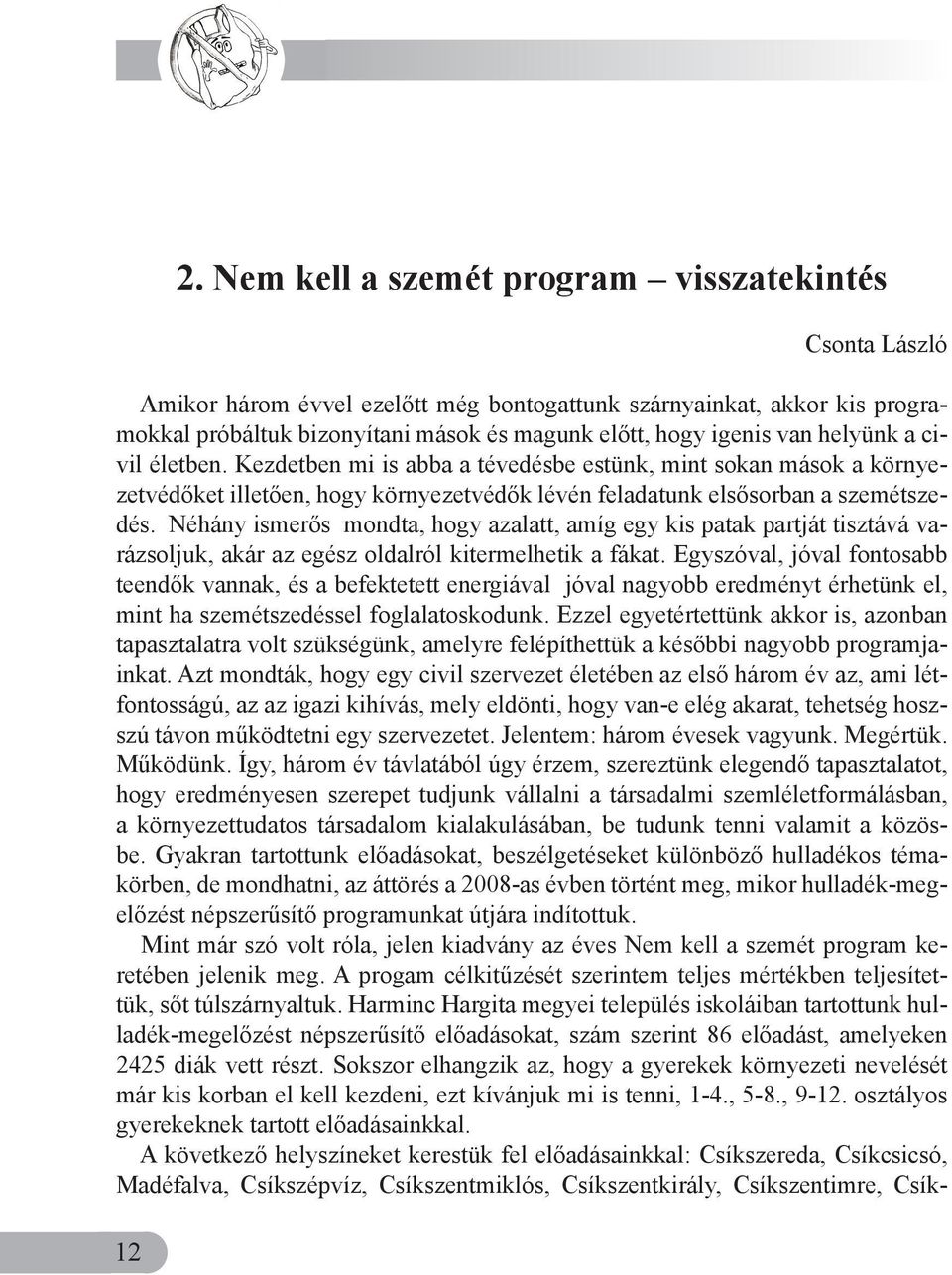 2. Nem kell a szemét program – visszatekintés

Csonta László

Amikor három évvel ezelőtt még bontogattunk szárnyainkat, akkor kis programokkal próbáltuk bizonyítani mások és magunk előtt, hogy igenis van helyünk a civil életben. Kezdetben mi is abba a tévedésbe estünk, mint sokan mások a környezetvédőket illetően, hogy környezetvédők lévén feladatunk elsősorban a szemétszedés. Néhány ismerős mondta, hogy azalatt, amíg egy kis patak partját tisztává varázsoljuk, akár az egész oldalról kitermelhetik a fákat. Egyszóval, jóval fontosabb teendők vannak, és a befektetett energiával jóval nagyobb eredményt érhetünk el, mint ha szemétszedéssel foglalatoskodunk. Ezzel egyetértettünk akkor is, azonban tapasztalatra volt szükségünk, amelyre felépíthettük a későbbi nagyobb programjainkat. Azt mondták, hogy egy civil szervezet életében az első három év az, ami létfontosságú, az az igazi kihívás, mely eldönti, hogy van-e elég akarat, tehetség hosszú távon működtetni egy szervezetet. Jelentem: három évesek vagyunk. Megértük. Működünk. Így, három év távlatából úgy érzem, szereztünk elegendő tapasztalatot, hogy eredményesen szerepet tudjunk vállalni a társadalmi szemléletformálásban, a környezettudatos társadalom kialakulásában, be tudunk tenni valamit a közösbe. Gyakran tartottunk előadásokat, beszélgetéseket különböző hulladékos témakörben, de mondhatni, az áttörés a 2008-as évben történt meg, mikor hulladék-megelőzést népszerűsítő programunkat útjára indítottuk.

Mint már szó volt róla, jelen kiadvány az éves Nem kell a szemét program keretében jelenik meg. A progam célkitűzését szerintem teljes mértékben teljesítettük, sőt túlszárnyaltuk. Harminc Hargita megyei település iskoláiban tartottunk hulladék-megelőzést népszerűsítő előadásokat, szám szerint 86 előadást, amelyeken 2425 diák vett részt. Sokszor elhangzik az, hogy a gyerekek környezeti nevelését már kis korban el kell kezdeni, ezt kívánjuk mi is tenni, 1-4., 5-8., 9-12. osztályos gyerekeknek tartott előadásainkkal.

A következő helyszíneket kerestük fel előadásainkkal: Csíkszereda, Csíkcsicsó, Madéfalva, Csíkszépvíz, Csíkszentmiklós, Csíkszentkirály, Csíkszentimre, Csík-

12